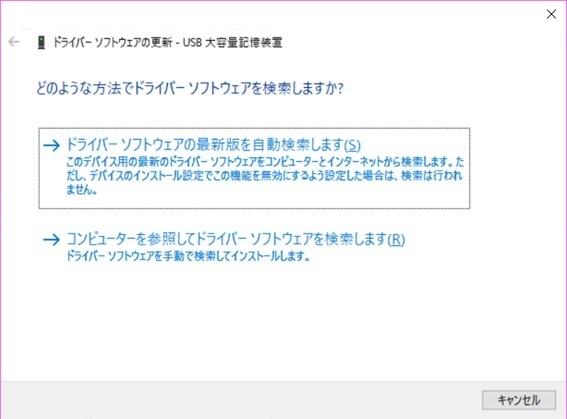 ドライバー ソフトウェアの更新 - USB 大容量記憶装置

どのような方法でドライバー ソフトウェアを検索しますか?

→ ドライバー ソフトウェアの最新版を自動検索します(S)
このデバイス用の最新のドライバー ソフトウェアをコンピューターとインターネットから検索します。ただし、デバイスのインストール設定でこの機能を無効にするよう設定した場合は、検索は行われません。

→ コンピューターを参照してドライバー ソフトウェアを検索します(R)
ドライバー ソフトウェアを手動で検索してインストールします。

キャンセル